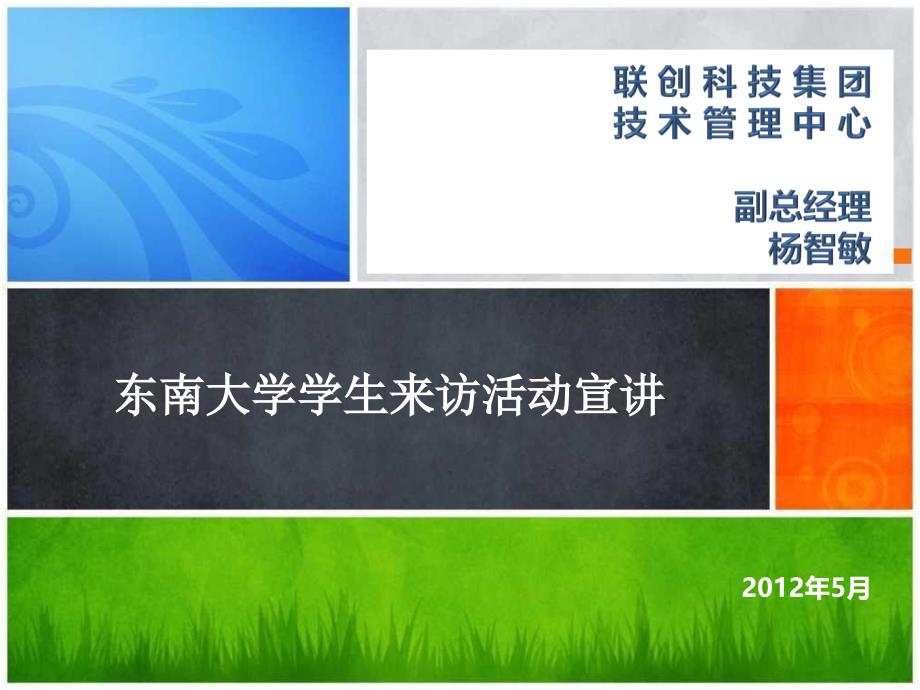 联创科技集团
技术管理中心

副总经理
杨智敏

东南大学学生来访活动宣讲

2012年5月